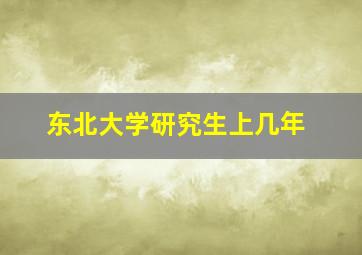 东北大学研究生上几年